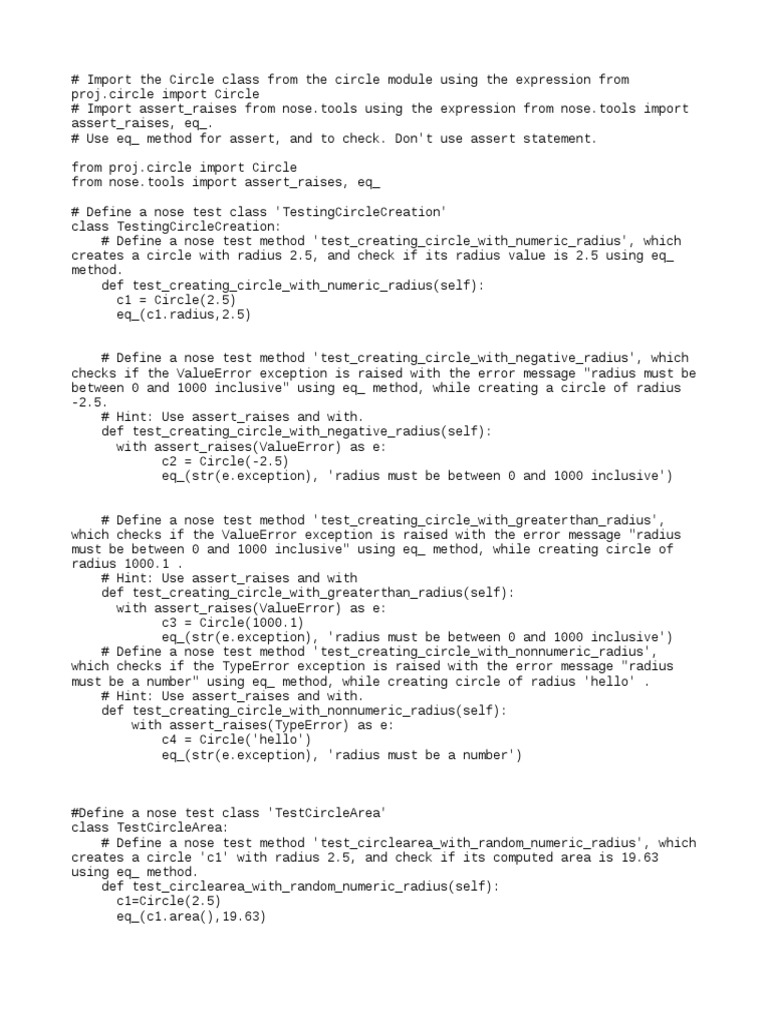 # Import the Circle class from the circle module using the expression from proj.circle import Circle
# Import assert_raises from nose.tools using the expression from nose.tools import assert_raises, eq_.
# Use eq_ method for assert, and to check. Don't use assert statement.

from proj.circle import Circle
from nose.tools import assert_raises, eq_

# Define a nose test class 'TestingCircleCreation'
class TestingCircleCreation:
    # Define a nose test method 'test_creating_circle_with_numeric_radius', which creates a circle with radius 2.5, and check if its radius value is 2.5 using eq_ method.
    def test_creating_circle_with_numeric_radius(self):
      c1 = Circle(2.5)
      eq_(c1.radius,2.5)

    # Define a nose test method 'test_creating_circle_with_negative_radius', which checks if the ValueError exception is raised with the error message "radius must be between 0 and 1000 inclusive" using eq_ method, while creating a circle of radius -2.5.
    # Hint: Use assert_raises and with.
    def test_creating_circle_with_negative_radius(self):
      with assert_raises(ValueError) as e:
            c2 = Circle(-2.5)
            eq_(str(e.exception), 'radius must be between 0 and 1000 inclusive')

    # Define a nose test method 'test_creating_circle_with_greaterthan_radius', which checks if the ValueError exception is raised with the error message "radius must be between 0 and 1000 inclusive" using eq_ method, while creating circle of radius 1000.1 .
    # Hint: Use assert_raises and with
    def test_creating_circle_with_greaterthan_radius(self):
      with assert_raises(ValueError) as e:
            c3 = Circle(1000.1)
            eq_(str(e.exception), 'radius must be between 0 and 1000 inclusive')
    # Define a nose test method 'test_creating_circle_with_nonnumeric_radius', which checks if the TypeError exception is raised with the error message "radius must be a number" using eq_ method, while creating circle of radius 'hello' .
    # Hint: Use assert_raises and with.
    def test_creating_circle_with_nonnumeric_radius(self):
        with assert_raises(TypeError) as e:
            c4 = Circle('hello')
            eq_(str(e.exception), 'radius must be a number')

#Define a nose test class 'TestCircleArea'
class TestCircleArea:
    # Define a nose test method 'test_circlearea_with_random_numeric_radius', which creates a circle 'c1' with radius 2.5, and check if its computed area is 19.63 using eq_ method.
    def test_circlearea_with_random_numeric_radius(self):
      c1=Circle(2.5)
      eq_(c1.area(),19.63)